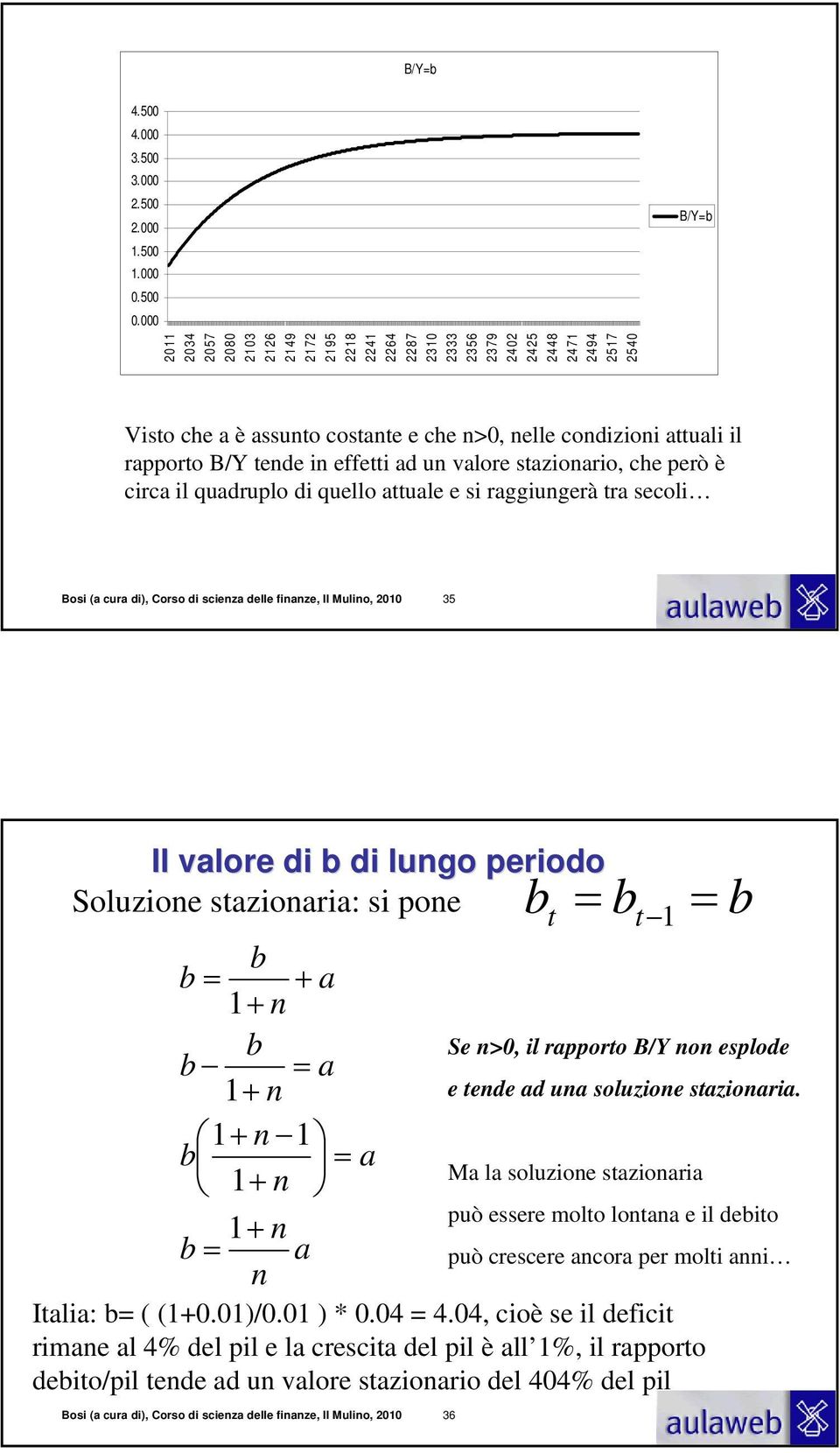 B/Y=b

4.500
4.000
3.500
3.000
2.500
2.000
1.500
1.000
0.500
0.000

2011 2034 2057 2080 2103 2126 2149 2172 2195 2218 2241 2264 2287 2310 2333 2356 2379 2402 2425 2448 2471 2494 2517 2540

B/Y=b

Visto che a è assunto costante e che n>0, nelle condizioni attuali il rapporto B/Y tende in effetti ad un valore stazionario, che però è circa il quadruplo di quello attuale e si raggiungerà tra secoli…

Bosi (a cura di), Corso di scienza delle finanze, Il Mulino, 2010 35

aulaweb

Il valore di b di lungo periodo

Soluzione stazionaria: si pone $b_t = b_{t-1} = b$

$b = \frac{b}{1+n} + a$

$b - \frac{b}{1+n} = a$

$b\left(\frac{1+n-1}{1+n}\right) = a$

$b = \frac{1+n}{n} a$

Se n>0, il rapporto B/Y non esplode e tende ad una soluzione stazionaria.

Ma la soluzione stazionaria può essere molto lontana e il debito può crescere ancora per molti anni…

Italia: b= ( (1+0.01)/0.01 ) * 0.04 = 4.04, cioè se il deficit rimane al 4% del pil e la crescita del pil è all’1%, il rapporto debito/pil tende ad un valore stazionario del 404% del pil

Bosi (a cura di), Corso di scienza delle finanze, Il Mulino, 2010 36

aulaweb